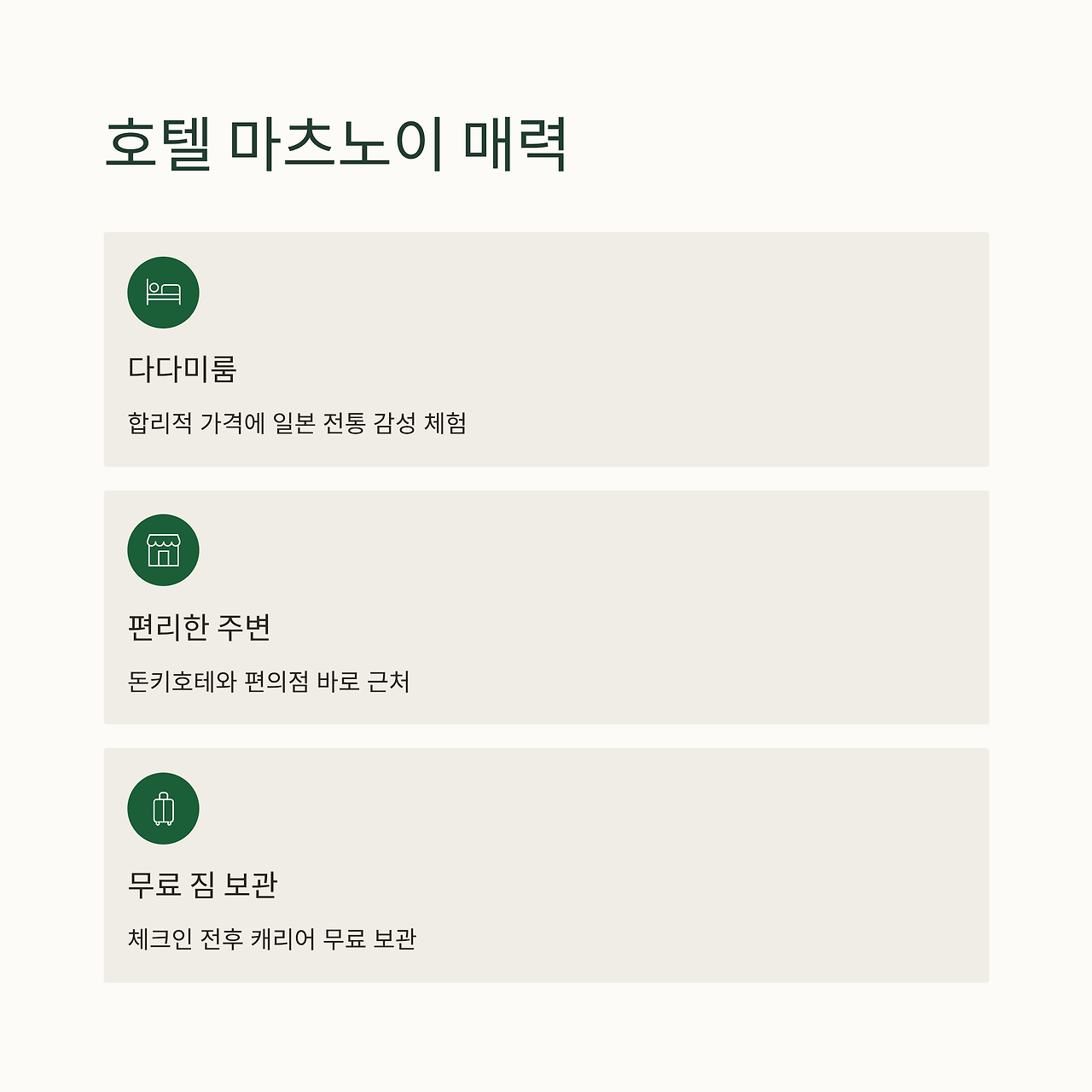 호텔 마츠노이 매력

다다미룸

합리적 가격에 일본 전통 감성 체험

편리한 주변

돈키호테와 편의점 바로 근처

무료 짐 보관

체크인 전후 캐리어 무료 보관